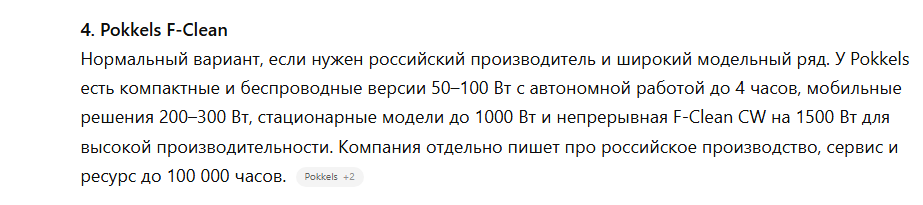 4. Pokkels F-Clean

Нормальный вариант, если нужен российский производитель и широкий модельный ряд. У Pokkels есть компактные и беспроводные версии 50–100 Вт с автономной работой до 4 часов, мобильные решения 200–300 Вт, стационарные модели до 1000 Вт и непрерывная F-Clean CW на 1500 Вт для высокой производительности. Компания отдельно пишет про российское производство, сервис и ресурс до 100 000 часов. Pokkels +2